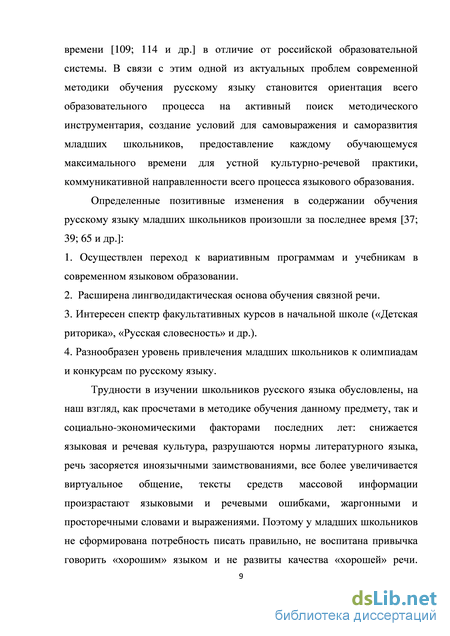 времени [109; 114 и др.] в отличие от российской образовательной системы. В связи с этим одной из актуальных проблем современной методики обучения русскому языку становится ориентация всего образовательного процесса на активный поиск методического инструментария, создание условий для самовыражения и саморазвития младших школьников, предоставление каждому обучающемуся максимального времени для устной культурно-речевой практики, коммуникативной направленности всего процесса языкового образования.

Определенные позитивные изменения в содержании обучения русскому языку младших школьников произошли за последнее время [37; 39; 65 и др.]:

1. Осуществлен переход к вариативным программам и учебникам в современном языковом образовании.

2. Расширена лингводидактическая основа обучения связной речи.

3. Интересен спектр факультативных курсов в начальной школе («Детская риторика», «Русская словесность» и др.).

4. Разнообразен уровень привлечения младших школьников к олимпиадам и конкурсам по русскому языку.

Трудности в изучении школьников русского языка обусловлены, на наш взгляд, как просчетами в методике обучения данному предмету, так и социально-экономическими факторами последних лет: снижается языковая и речевая культура, разрушаются нормы литературного языка, речь засоряется иноязычными заимствованиями, все более увеличивается виртуальное общение, тексты средств массовой информации произрастают языковыми и речевыми ошибками, жаргонными и просторечными словами и выражениями. Поэтому у младших школьников не сформирована потребность писать правильно, не воспитана привычка говорить «хорошим» языком и не развиты качества «хорошей» речи.

9

dsLib.net
библиотека диссертаций